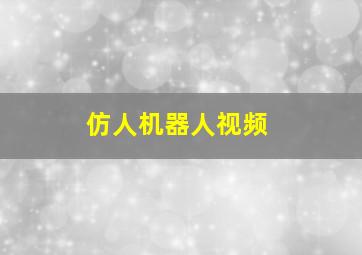 仿人机器人视频